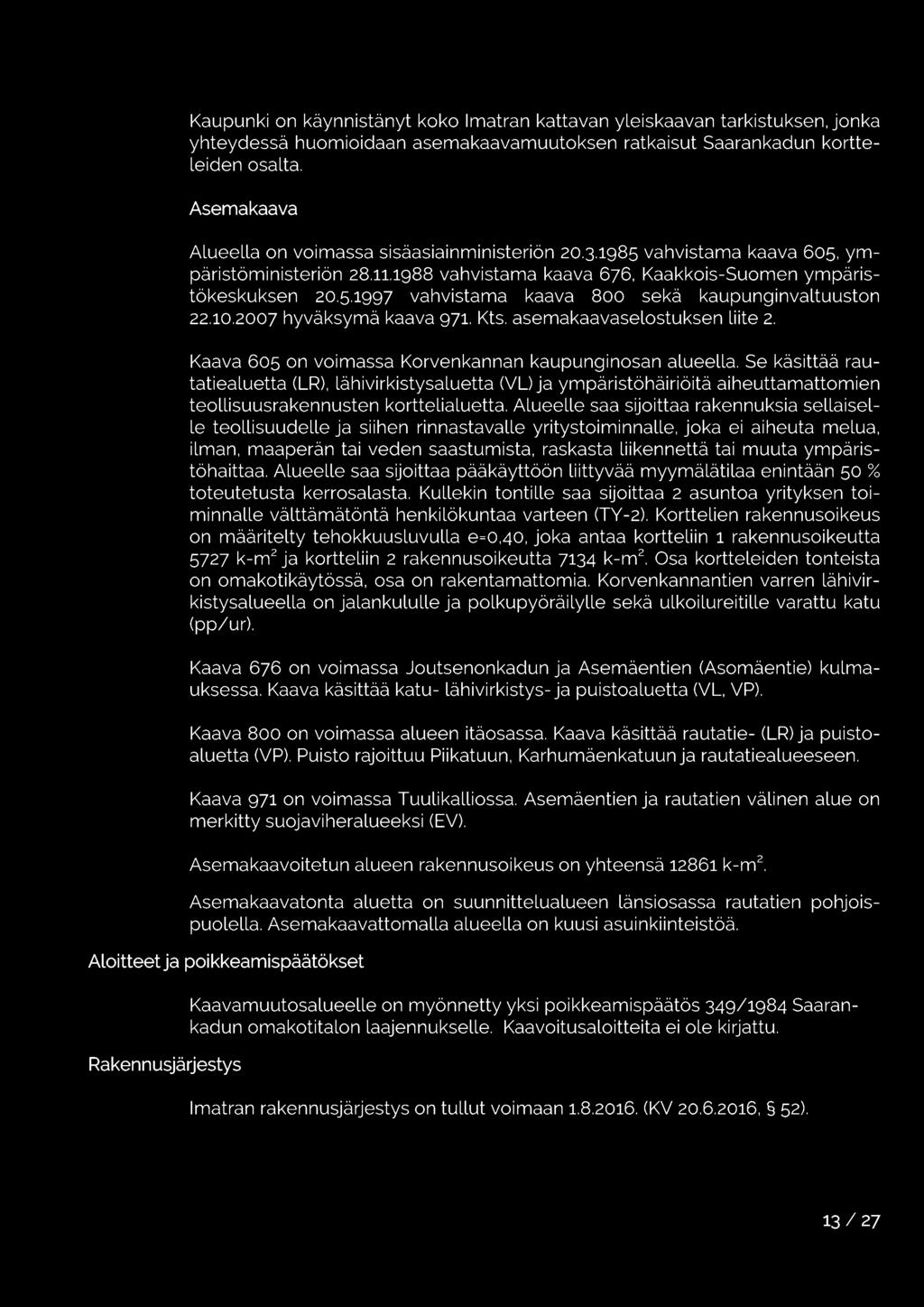 Kaupunki on käynnistänyt koko Imatran kattavan yleiskaavan tarkistuksen, jonka yhteydessä huomioidaan asemakaavamuutoksen ratkaisut Saarankadun kortteleiden osalta.

Asemakaava

Alueella on voimassa sisäasiainministeriön 20.3.1985 vahvistama kaava 605, ympäristöministeriön 28.11.1988 vahvistama kaava 676, Kaakkois-Suomen ympäristökeskuksen 20.5.1997 vahvistama kaava 800 sekä kaupunginvaltuuston 22.10.2007 hyväksymä kaava 971. Kts. asemakaavaselostuksen liite 2.

Kaava 605 on voimassa Korvenkannan kaupunginosan alueella. Se käsittää rautatiealuetta (LR), lähivirkistysaluetta (VL) ja ympäristöhäiriöitä aiheuttamattomien teollisuusrakennusten korttelialuetta. Alueelle saa sijoittaa rakennuksia sellaiselle teollisuudelle ja siihen rinnastavalle yritystoiminnalle, joka ei aiheuta melua, ilman, maaperän tai veden saastumista, raskasta liikennettä tai muuta ympäristöhaittaa. Alueelle saa sijoittaa pääkäyttöön liittyvää myymälätilaa enintään 50 % toteutetusta kerrosalasta. Kullekin tontille saa sijoittaa 2 asuntoa yrityksen toiminnalle välttämätöntä henkilökuntaa varteen (TY-2). Korttelien rakennusoikeus on määritelty tehokkuusluvulla e=0,40, joka antaa kortteliin 1 rakennusoikeutta 5727 k-m$^2$ ja kortteliin 2 rakennusoikeutta 7134 k-m$^2$. Osa kortteleiden tonteista on omakotikäytössä, osa on rakentamattomia. Korvenkannantien varren lähivirkistysalueella on jalankululle ja polkupyöräilylle sekä ulkoilureitille varattu katu (pp/ur).

Kaava 676 on voimassa Joutsenonkadun ja Asemäentien (Asomäentie) kulmauksessa. Kaava käsittää katu- lähivirkistys- ja puistoaluetta (VL, VP).

Kaava 800 on voimassa alueen itäosassa. Kaava käsittää rautatie- (LR) ja puistoaluetta (VP). Puisto rajoittuu Piikatuun, Karhumäenkatuun ja rautatiealueeseen.

Kaava 971 on voimassa Tuulikalliossa. Asemäentien ja rautatien välinen alue on merkitty suojaviheralueeksi (EV).

Asemakaavoitetun alueen rakennusoikeus on yhteensä 12861 k-m$^2$.

Asemakaavatonta aluetta on suunnittelualueen länsiosassa rautatien pohjoispuolella. Asemakaavattomalla alueella on kuusi asuinkiinteistöä.

Aloitteet ja poikkeamispäätökset

Kaavamuutosalueelle on myönnetty yksi poikkeamispäätös 349/1984 Saarankadun omakotitalon laajennukselle. Kaavoitusaloitteita ei ole kirjattu.

Rakennusjärjestys

Imatran rakennusjärjestys on tullut voimaan 1.8.2016. (KV 20.6.2016, § 52).

13 / 27